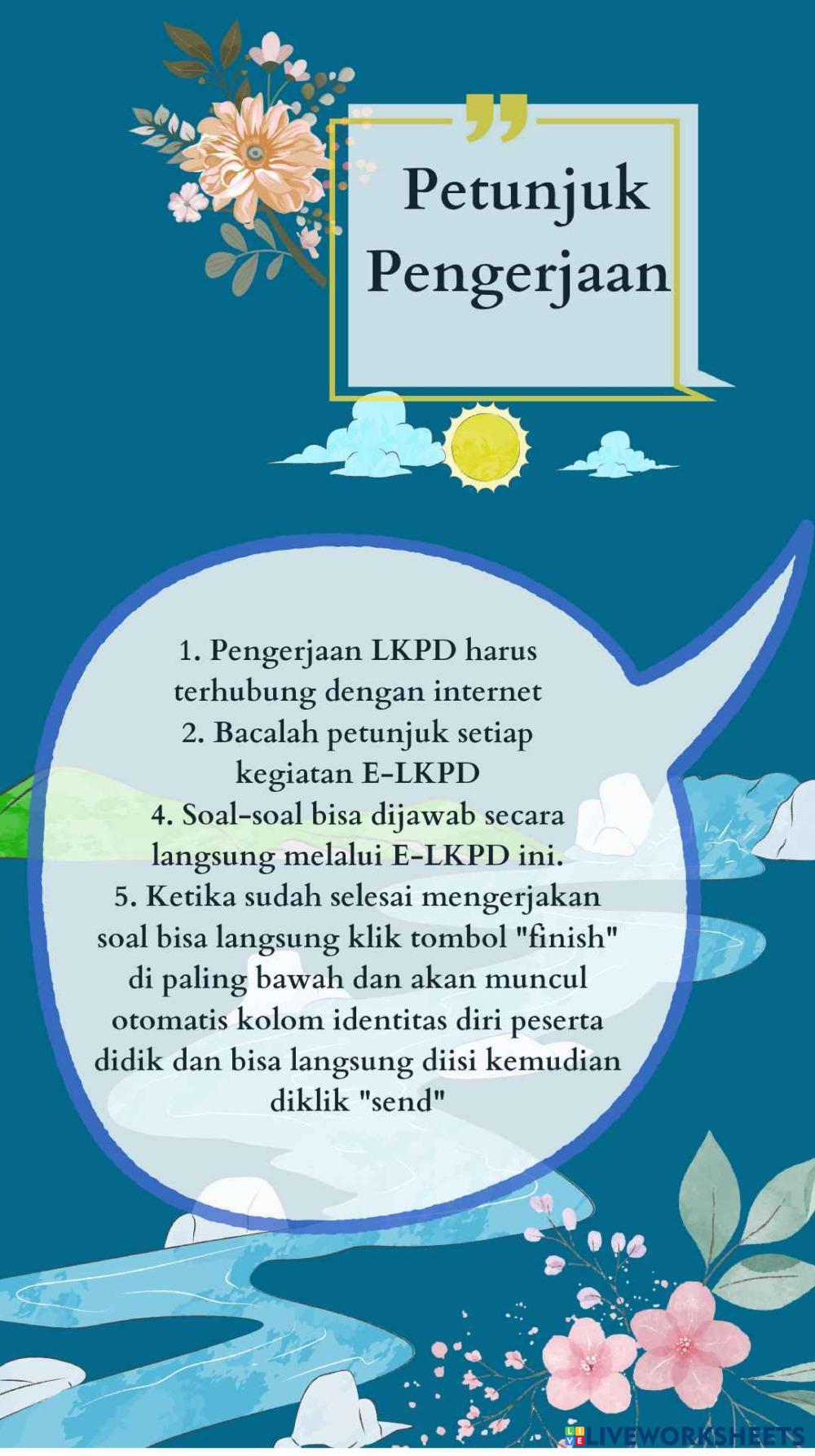 Petunjuk Pengerjaan

1. Pengerjaan LKPD harus terhubung dengan internet
2. Bacalah petunjuk setiap kegiatan E-LKPD
4. Soal-soal bisa dijawab secara langsung melalui E-LKPD ini.
5. Ketika sudah selesai mengerjakan soal bisa langsung klik tombol "finish" di paling bawah dan akan muncul otomatis kolom identitas diri peserta didik dan bisa langsung diisi kemudian diklik "send"

LIVEWORKSHEETS